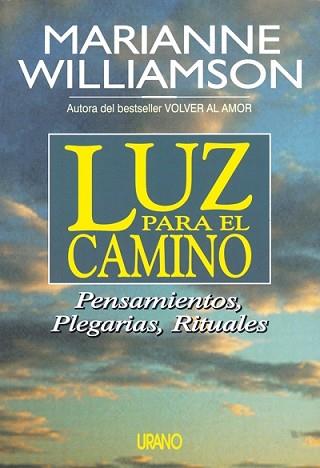 MARIANNE WILLIAMSON

Autora del bestseller VOLVER AL AMOR

LUZ PARA EL CAMINO

Pensamientos, Plegarias, Rituales

URANO